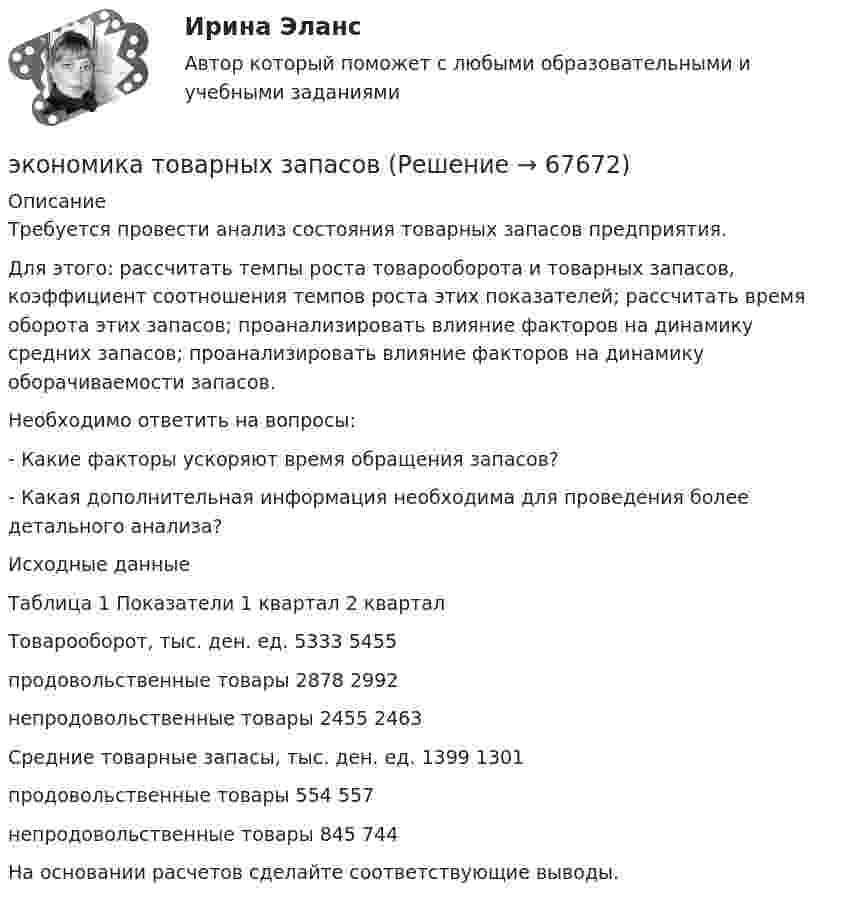 Ирина Эланс

Автор который поможет с любыми образовательными и учебными заданиями

экономика товарных запасов (Решение → 67672)

Описание

Требуется провести анализ состояния товарных запасов предприятия.

Для этого: рассчитать темпы роста товарооборота и товарных запасов, коэффициент соотношения темпов роста этих показателей; рассчитать время оборота этих запасов; проанализировать влияние факторов на динамику средних запасов; проанализировать влияние факторов на динамику оборачиваемости запасов.

Необходимо ответить на вопросы:

- Какие факторы ускоряют время обращения запасов?

- Какая дополнительная информация необходима для проведения более детального анализа?

Исходные данные

Таблица 1 Показатели 1 квартал 2 квартал

Товарооборот, тыс. ден. ед. 5333 5455

продовольственные товары 2878 2992

непродовольственные товары 2455 2463

Средние товарные запасы, тыс. ден. ед. 1399 1301

продовольственные товары 554 557

непродовольственные товары 845 744

На основании расчетов сделайте соответствующие выводы.